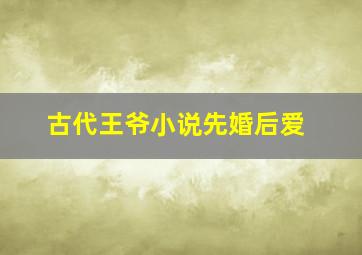 古代王爷小说先婚后爱